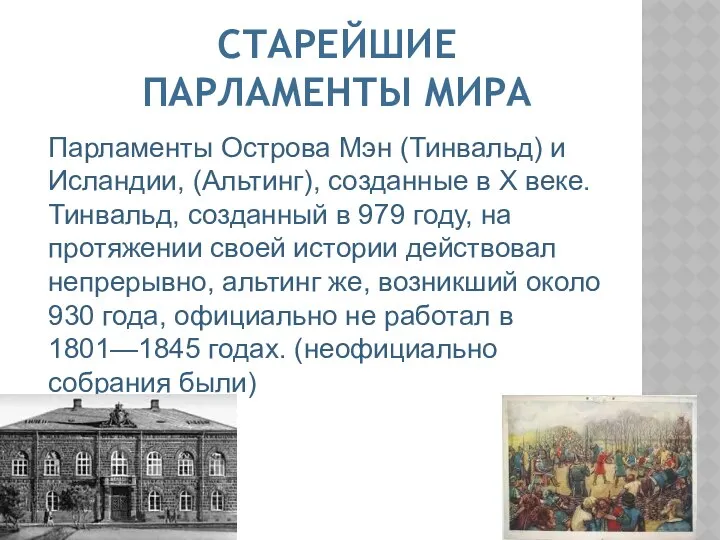 СТАРЕЙШИЕ ПАРЛАМЕНТЫ МИРА

Парламенты Острова Мэн (Тинвальд) и Исландии, (Альтинг), созданные в X веке. Тинвальд, созданный в 979 году, на протяжении своей истории действовал непрерывно, альтинг же, возникший около 930 года, официально не работал в 1801—1845 годах. (неофициально собрания были)